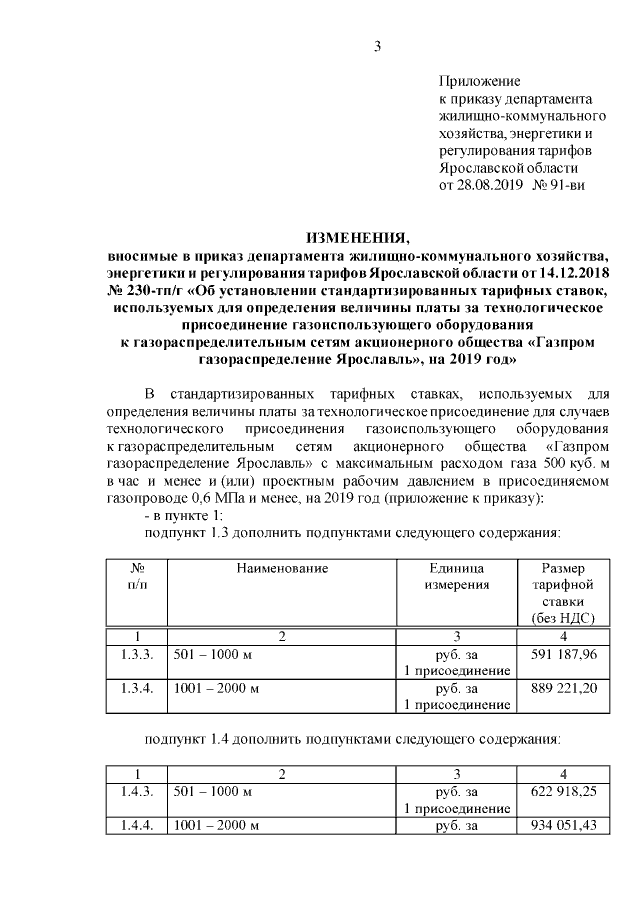 3

Приложение
к приказу департамента жилищно-коммунального хозяйства, энергетики и регулирования тарифов Ярославской области
от 28.08.2019 № 91-ви

ИЗМЕНЕНИЯ,
вносимые в приказ департамента жилищно-коммунального хозяйства, энергетики и регулирования тарифов Ярославской области от 14.12.2018 № 230-тп/г «Об установлении стандартизированных тарифных ставок, используемых для определения величины платы за технологическое присоединение газоиспользующего оборудования к газораспределительным сетям акционерного общества «Газпром газораспределение Ярославль», на 2019 год»

В стандартизированных тарифных ставках, используемых для определения величины платы за технологическое присоединение для случаев технологического присоединения газоиспользующего оборудования к газораспределительным сетям акционерного общества «Газпром газораспределение Ярославль» с максимальным расходом газа 500 куб. м в час и менее и (или) проектным рабочим давлением в присоединяемом газопроводе 0,6 МПа и менее, на 2019 год (приложение к приказу):
- в пункте 1:
подпункт 1.3 дополнить подпунктами следующего содержания:

| № п/п | Наименование | Единица измерения | Размер тарифной ставки (без НДС) |
|---|---|---|---|
| 1 | 2 | 3 | 4 |
| 1.3.3. | 501 – 1000 м | руб. за 1 присоединение | 591 187,96 |
| 1.3.4. | 1001 – 2000 м | руб. за 1 присоединение | 889 221,20 |

подпункт 1.4 дополнить подпунктами следующего содержания:

| 1 | 2 | 3 | 4 |
|---|---|---|---|
| 1.4.3. | 501 – 1000 м | руб. за 1 присоединение | 622 918,25 |
| 1.4.4. | 1001 – 2000 м | руб. за | 934 051,43 |